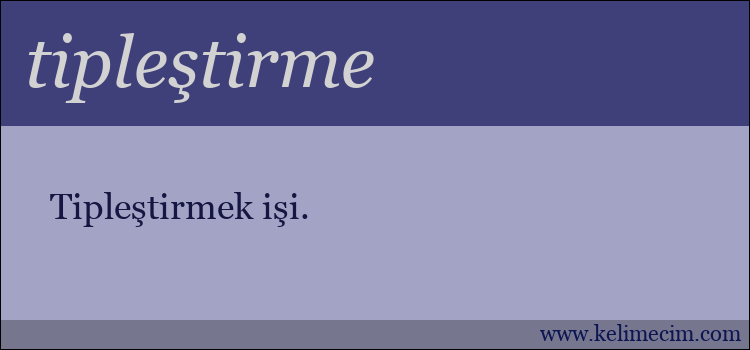 tipleştirme

Tipleştirmek işi.

www.kelimecim.com